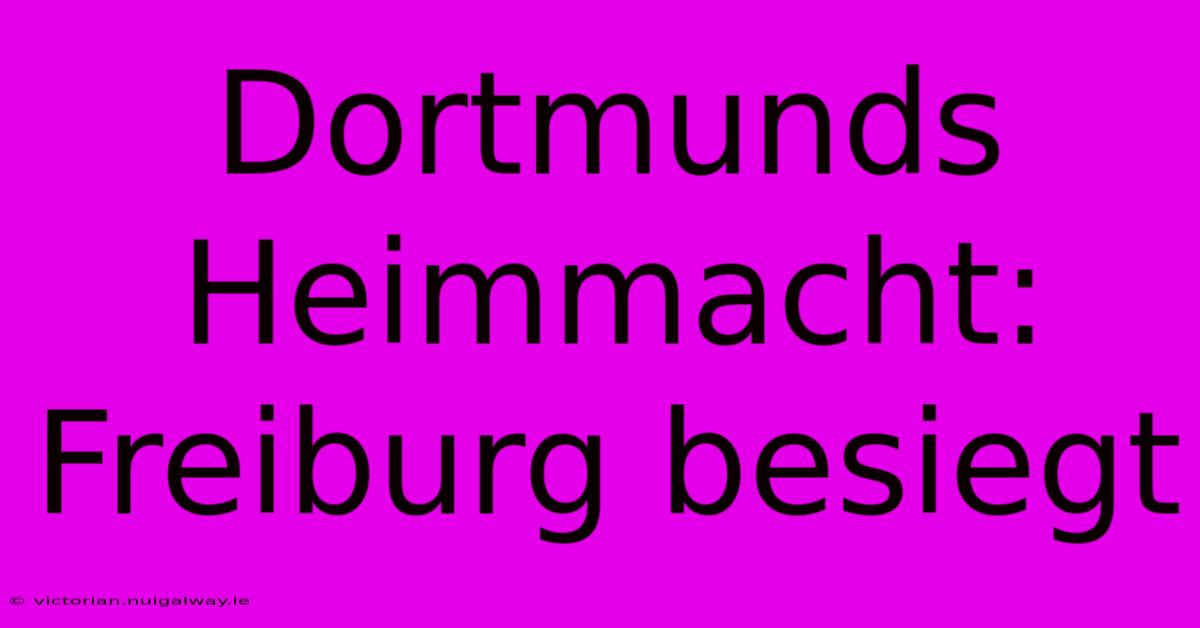 Dortmunds Heimmacht: Freiburg besiegt

© victorian.nuigalway.ie